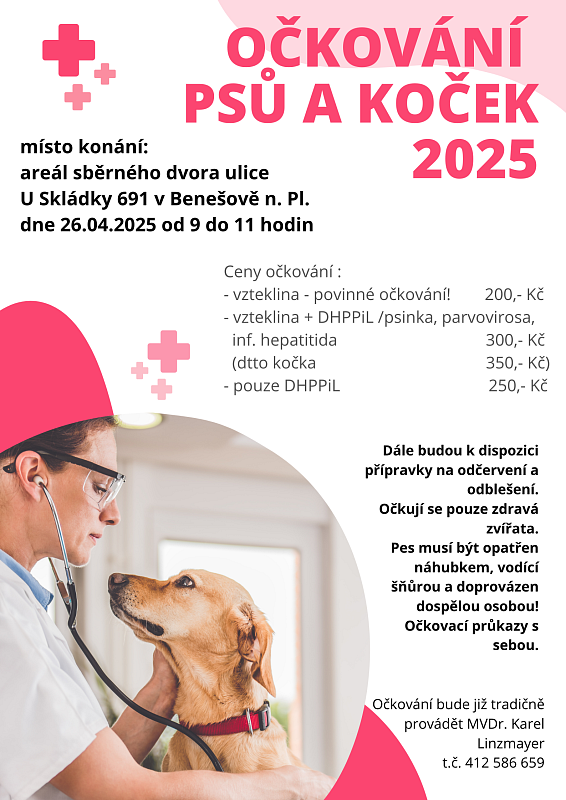 OČKOVÁNÍ PSŮ A KOČEK 2025

místo konání:
areál sběrného dvora ulice U Skládky 691 v Benešově n. Pl.
dne 26.04.2025 od 9 do 11 hodin

Ceny očkování :
- vzteklina - povinné očkování! 200,- Kč
- vzteklina + DHPPiL /psinka, parvovirosa, inf. hepatitida 300,- Kč
(dtto kočka 350,- Kč)
- pouze DHPPiL 250,- Kč

Dále budou k dispozici přípravky na odčervení a odblešení.
Očkují se pouze zdravá zvířata.
Pes musí být opatřen náhubkem, vodící šňůrou a doprovázen dospělou osobou!
Očkovací průkazy s sebou.

Očkování bude již tradičně provádět MVDr. Karel Linzmayer
t.č. 412 586 659